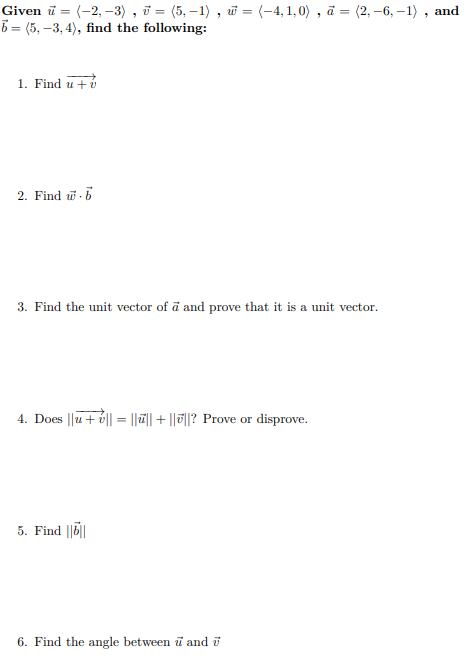 Given $\vec{u} = \langle -2, -3 \rangle$ , $\vec{v} = \langle 5, -1 \rangle$ , $\vec{w} = \langle -4, 1, 0 \rangle$ , $\vec{a} = \langle 2, -6, -1 \rangle$ , and $\vec{b} = \langle 5, -3, 4 \rangle$, find the following:

1. Find $\overrightarrow{u+v}$

2. Find $\vec{w} \cdot \vec{b}$

3. Find the unit vector of $\vec{a}$ and prove that it is a unit vector.

4. Does $||\overrightarrow{u+v}|| = ||\vec{u}|| + ||\vec{v}||$? Prove or disprove.

5. Find $||\vec{b}||$

6. Find the angle between $\vec{u}$ and $\vec{v}$